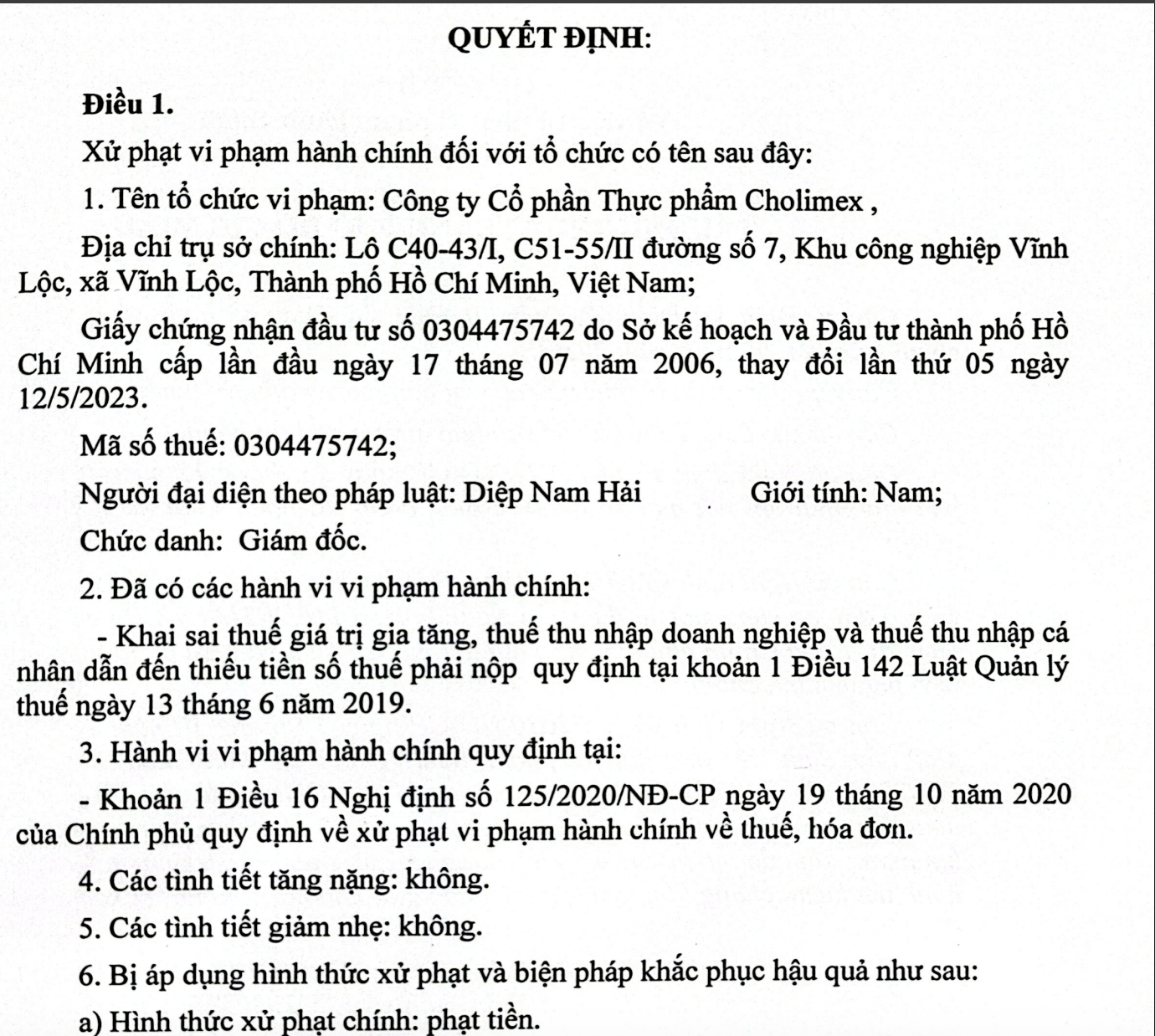 QUYẾT ĐỊNH:

Điều 1.

Xử phạt vi phạm hành chính đối với tổ chức có tên sau đây:

1. Tên tổ chức vi phạm: Công ty Cổ phần Thực phẩm Cholimex ,

Địa chỉ trụ sở chính: Lô C40-43/I, C51-55/II đường số 7, Khu công nghiệp Vĩnh Lộc, xã Vĩnh Lộc, Thành phố Hồ Chí Minh, Việt Nam;

Giấy chứng nhận đầu tư số 0304475742 do Sở kế hoạch và Đầu tư thành phố Hồ Chí Minh cấp lần đầu ngày 17 tháng 07 năm 2006, thay đổi lần thứ 05 ngày 12/5/2023.

Mã số thuế: 0304475742;

Người đại diện theo pháp luật: Diệp Nam Hải Giới tính: Nam;

Chức danh: Giám đốc.

2. Đã có các hành vi vi phạm hành chính:

- Khai sai thuế giá trị gia tăng, thuế thu nhập doanh nghiệp và thuế thu nhập cá nhân dẫn đến thiếu tiền số thuế phải nộp quy định tại khoản 1 Điều 142 Luật Quản lý thuế ngày 13 tháng 6 năm 2019.

3. Hành vi vi phạm hành chính quy định tại:

- Khoản 1 Điều 16 Nghị định số 125/2020/NĐ-CP ngày 19 tháng 10 năm 2020 của Chính phủ quy định về xử phạt vi phạm hành chính về thuế, hóa đơn.

4. Các tình tiết tăng nặng: không.

5. Các tình tiết giảm nhẹ: không.

6. Bị áp dụng hình thức xử phạt và biện pháp khắc phục hậu quả như sau:

a) Hình thức xử phạt chính: phạt tiền.